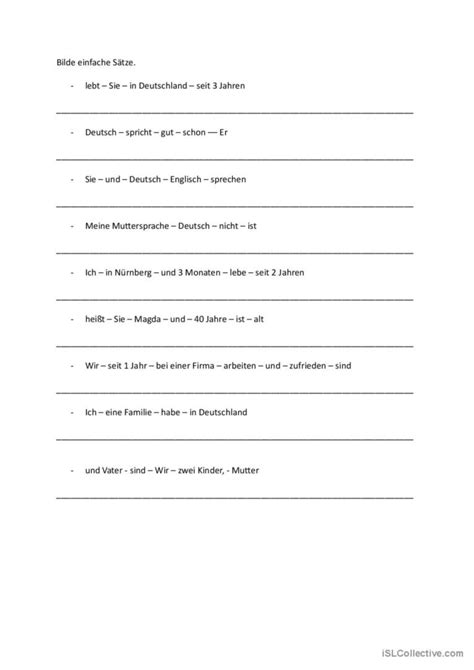 Bilde einfache Sätze.

- lebt – Sie – in Deutschland – seit 3 Jahren

- Deutsch – spricht – gut – schon — Er

- Sie – und – Deutsch – Englisch – sprechen

- Meine Muttersprache – Deutsch – nicht – ist

- Ich – in Nürnberg – und 3 Monaten – lebe – seit 2 Jahren

- heißt – Sie – Magda – und – 40 Jahre – ist – alt

- Wir – seit 1 Jahr – bei einer Firma – arbeiten – und – zufrieden – sind

- Ich – eine Familie – habe – in Deutschland

- und Vater - sind – Wir – zwei Kinder, - Mutter

iSLCollective.com